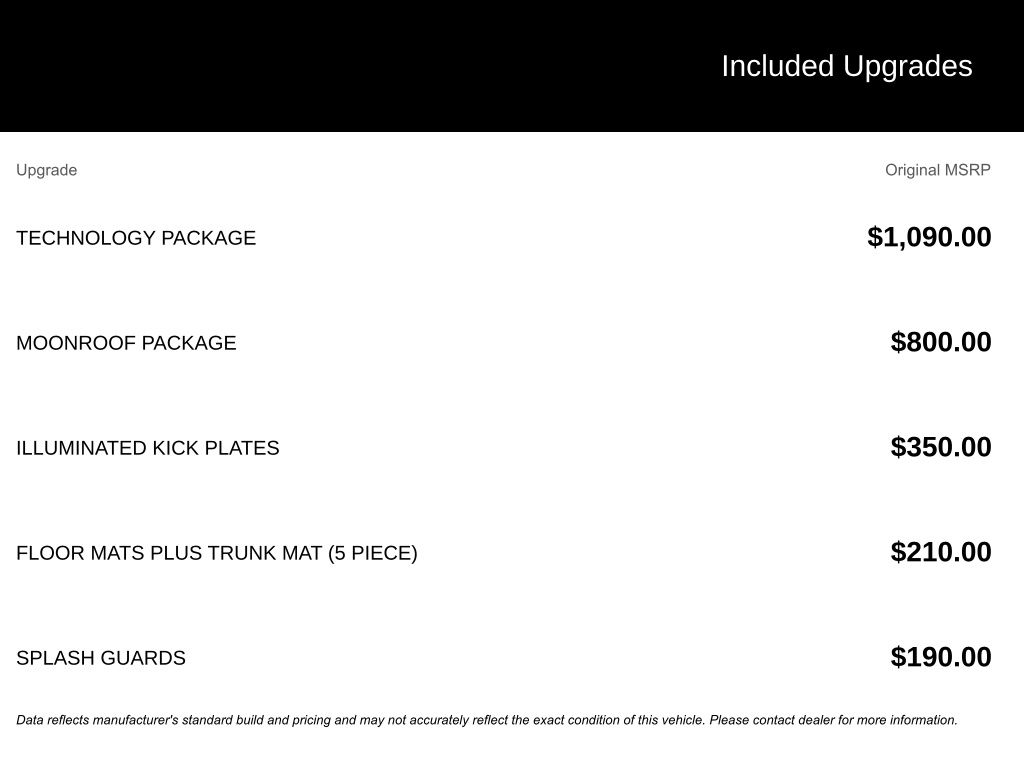 Included Upgrades

| Upgrade | Original MSRP |
|---|---|
| TECHNOLOGY PACKAGE | $1,090.00 |
| MOONROOF PACKAGE | $800.00 |
| ILLUMINATED KICK PLATES | $350.00 |
| FLOOR MATS PLUS TRUNK MAT (5 PIECE) | $210.00 |
| SPLASH GUARDS | $190.00 |

Data reflects manufacturer's standard build and pricing and may not accurately reflect the exact condition of this vehicle. Please contact dealer for more information.